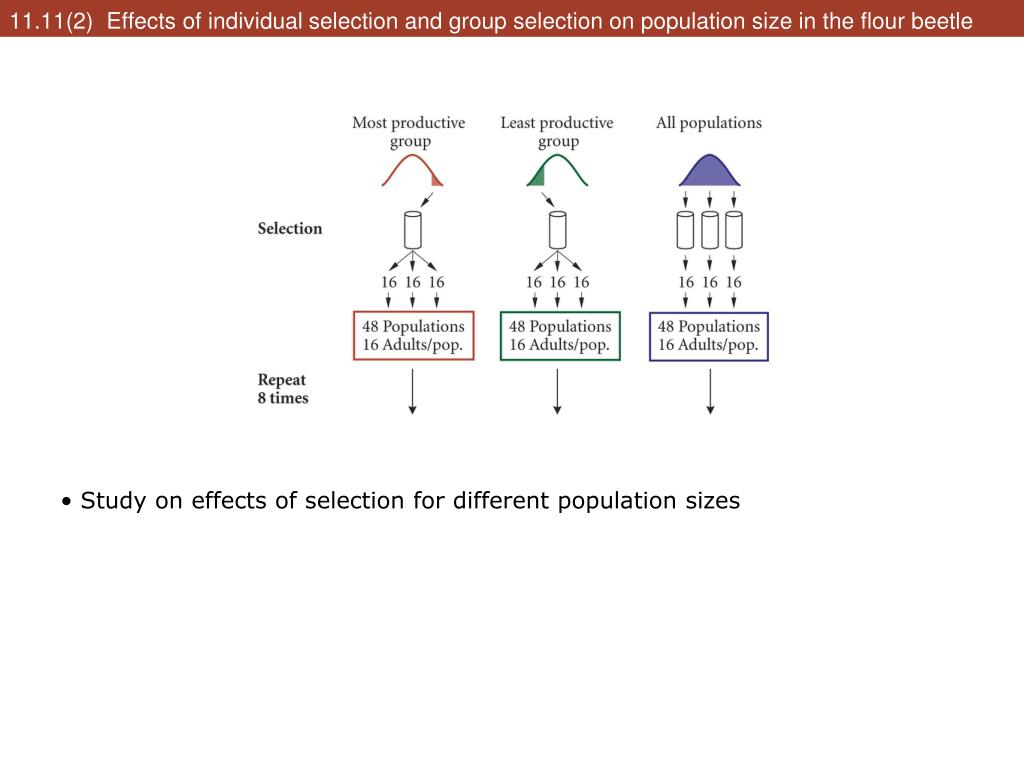 11.11(2) Effects of individual selection and group selection on population size in the flour beetle

Most productive group

Least productive group

All populations

Selection

16 16 16

16 16 16

16 16 16

48 Populations
16 Adults/pop.

48 Populations
16 Adults/pop.

48 Populations
16 Adults/pop.

Repeat
8 times

• Study on effects of selection for different population sizes